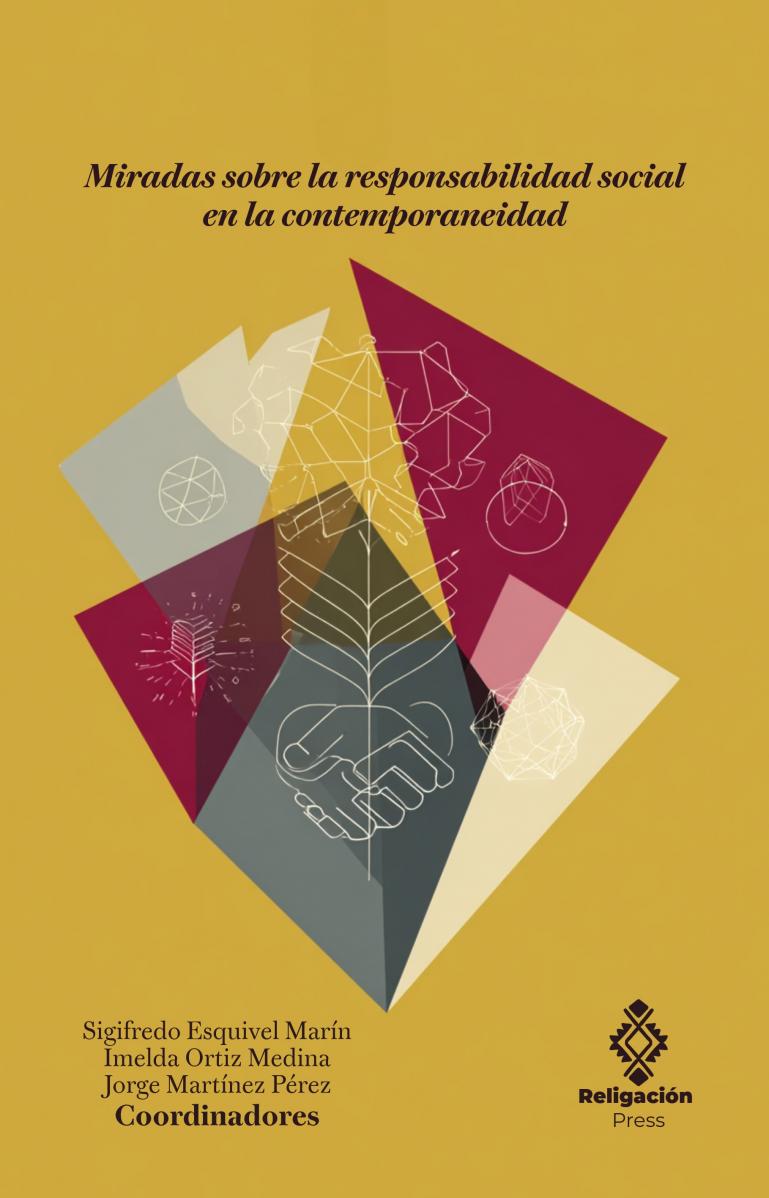 Miradas sobre la responsabilidad social en la contemporaneidad

Sigifredo Esquivel Marín
Imelda Ortiz Medina
Jorge Martínez Pérez
Coordinadores

Religación
Press